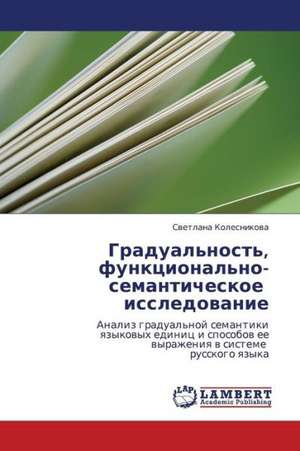 Светлана Колесникова

Градуальность, функционально-семантическое исследование

Анализ градуальной семантики языковых единиц и способов ее выражения в системе русского языка

LAP
LAMBERT
Academic Publishing